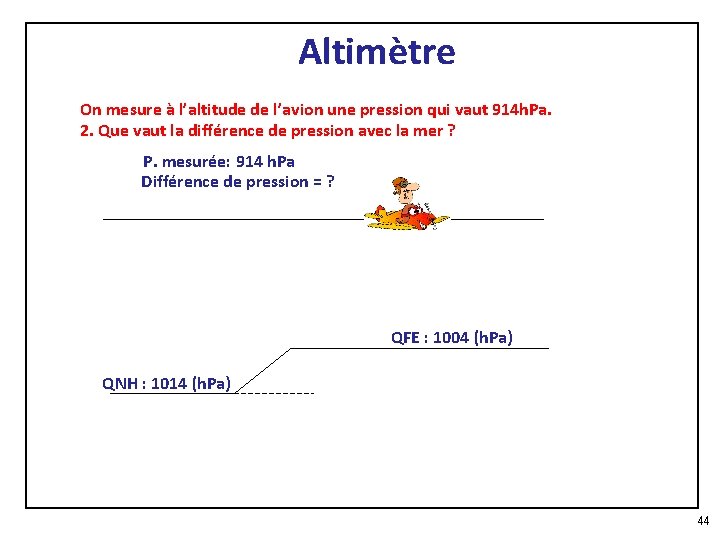 Altimètre

On mesure à l'altitude de l'avion une pression qui vaut 914hPa.
2. Que vaut la différence de pression avec la mer ?

P. mesurée: 914 hPa
Différence de pression = ?

QFE : 1004 (hPa)

QNH : 1014 (hPa)

44